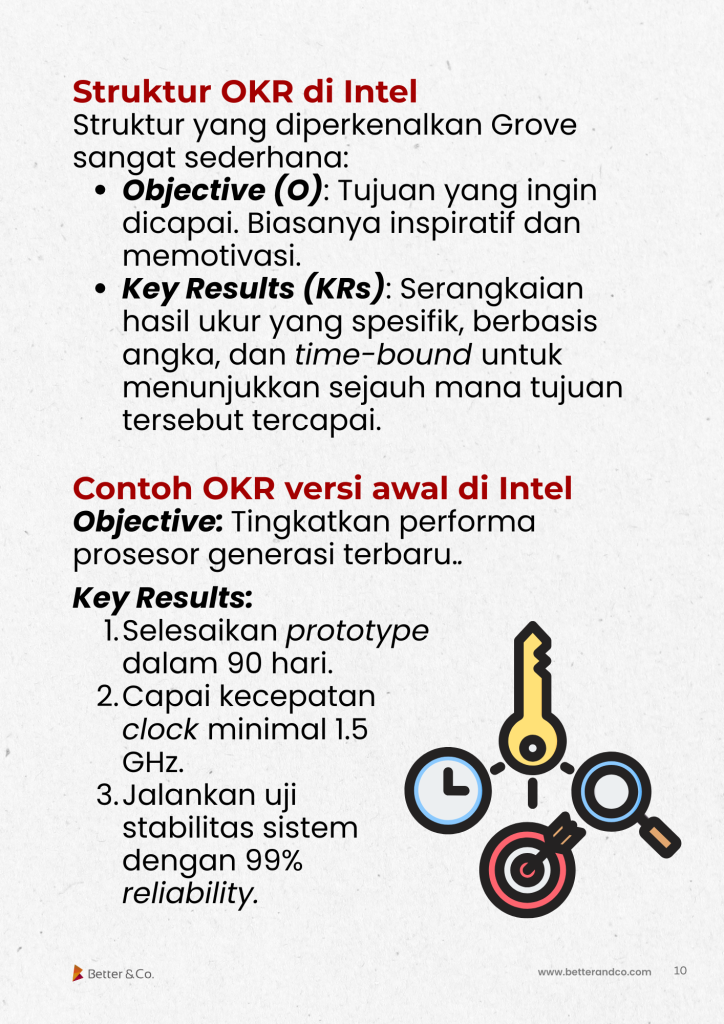 Struktur OKR di Intel

Struktur yang diperkenalkan Grove sangat sederhana:

• Objective (O): Tujuan yang ingin dicapai. Biasanya inspiratif dan memotivasi.
• Key Results (KRs): Serangkaian hasil ukur yang spesifik, berbasis angka, dan time-bound untuk menunjukkan sejauh mana tujuan tersebut tercapai.

Contoh OKR versi awal di Intel

Objective: Tingkatkan performa prosesor generasi terbaru..

Key Results:

1. Selesaikan prototype dalam 90 hari.
2. Capai kecepatan clock minimal 1.5 GHz.
3. Jalankan uji stabilitas sistem dengan 99% reliability.

Better & Co.

www.betterandco.com 10